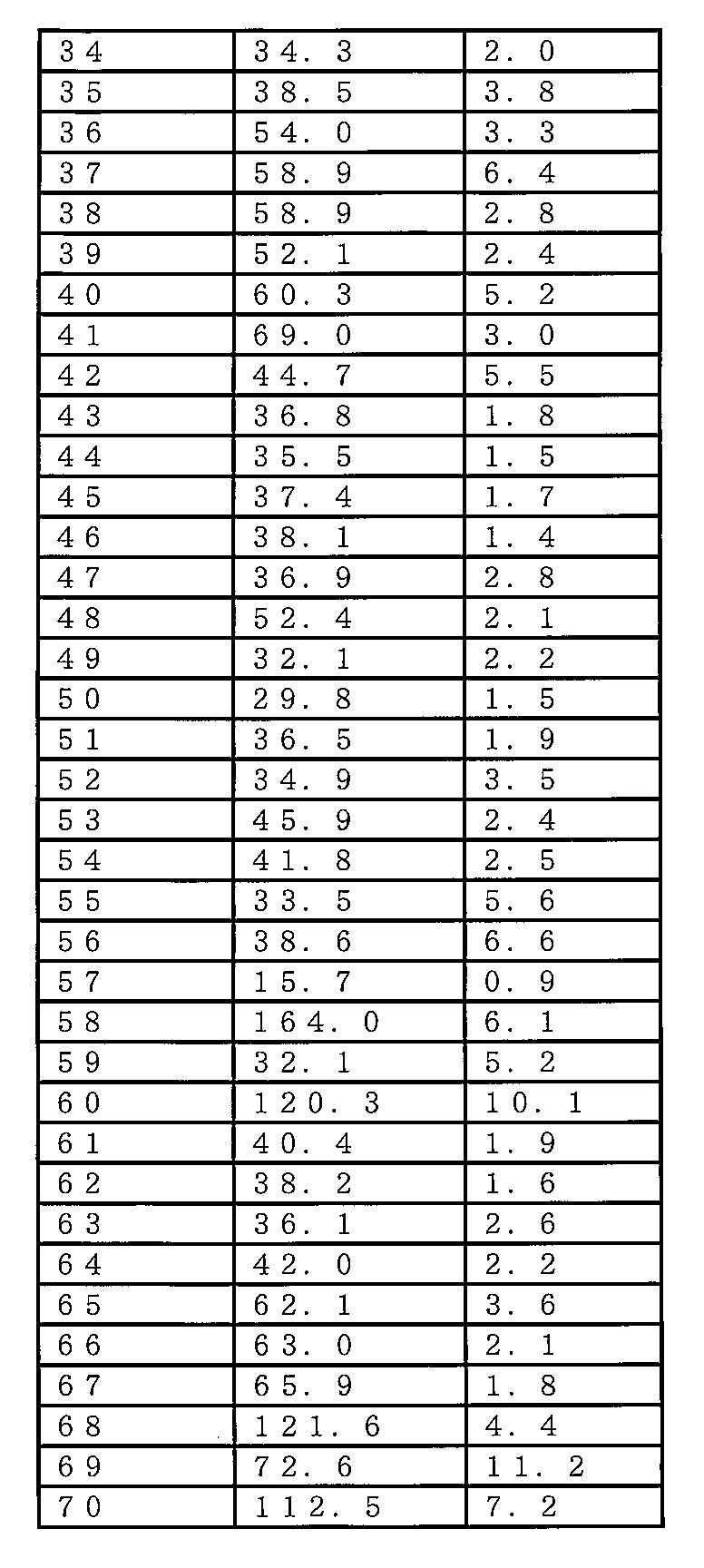 | 34 | 34.3 | 2.0 |
|---|---|---|
| 35 | 38.5 | 3.8 |
| 36 | 54.0 | 3.3 |
| 37 | 58.9 | 6.4 |
| 38 | 58.9 | 2.8 |
| 39 | 52.1 | 2.4 |
| 40 | 60.3 | 5.2 |
| 41 | 69.0 | 3.0 |
| 42 | 44.7 | 5.5 |
| 43 | 36.8 | 1.8 |
| 44 | 35.5 | 1.5 |
| 45 | 37.4 | 1.7 |
| 46 | 38.1 | 1.4 |
| 47 | 36.9 | 2.8 |
| 48 | 52.4 | 2.1 |
| 49 | 32.1 | 2.2 |
| 50 | 29.8 | 1.5 |
| 51 | 36.5 | 1.9 |
| 52 | 34.9 | 3.5 |
| 53 | 45.9 | 2.4 |
| 54 | 41.8 | 2.5 |
| 55 | 33.5 | 5.6 |
| 56 | 38.6 | 6.6 |
| 57 | 15.7 | 0.9 |
| 58 | 164.0 | 6.1 |
| 59 | 32.1 | 5.2 |
| 60 | 120.3 | 10.1 |
| 61 | 40.4 | 1.9 |
| 62 | 38.2 | 1.6 |
| 63 | 36.1 | 2.6 |
| 64 | 42.0 | 2.2 |
| 65 | 62.1 | 3.6 |
| 66 | 63.0 | 2.1 |
| 67 | 65.9 | 1.8 |
| 68 | 121.6 | 4.4 |
| 69 | 72.6 | 11.2 |
| 70 | 112.5 | 7.2 |